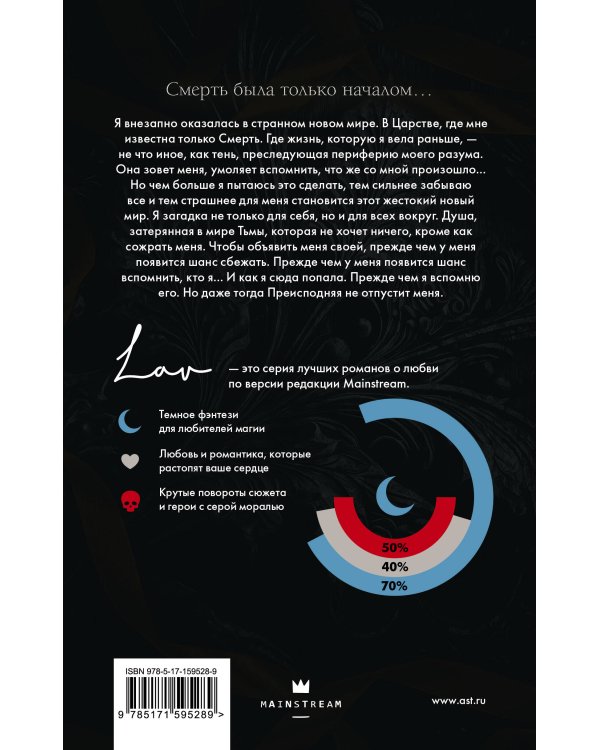 Смерть была только началом…

Я внезапно оказалась в странном новом мире. В Царстве, где мне известна только Смерть. Где жизнь, которую я вела раньше, — не что иное, как тень, преследующая периферию моего разума. Она зовет меня, умоляет вспомнить, что же со мной произошло… Но чем больше я пытаюсь это сделать, тем сильнее забываю все и тем страшнее для меня становится этот жестокий новый мир. Я загадка не только для себя, но и для всех вокруг. Душа, затерянная в мире Тьмы, которая не хочет ничего, кроме как сожрать меня. Чтобы объявить меня своей, прежде чем у меня появится шанс сбежать. Прежде чем у меня появится шанс вспомнить, кто я… И как я сюда попала. Прежде чем я вспомню его. Но даже тогда Преисподняя не отпустит меня.

Lav — это серия лучших романов о любви по версии редакции Mainstream.

Темное фэнтези для любителей магии

Любовь и романтика, которые растопят ваше сердце

Крутые повороты сюжета и герои с серой моралью

50%
40%
70%

ISBN 978-5-17-159528-9

9 785171 595289 >

MAINSTREAM

www.ast.ru